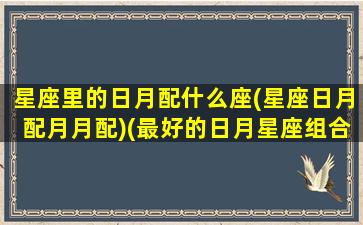 星座里的日月配什么座(星座日月配月月配)(最好的日月星座组合